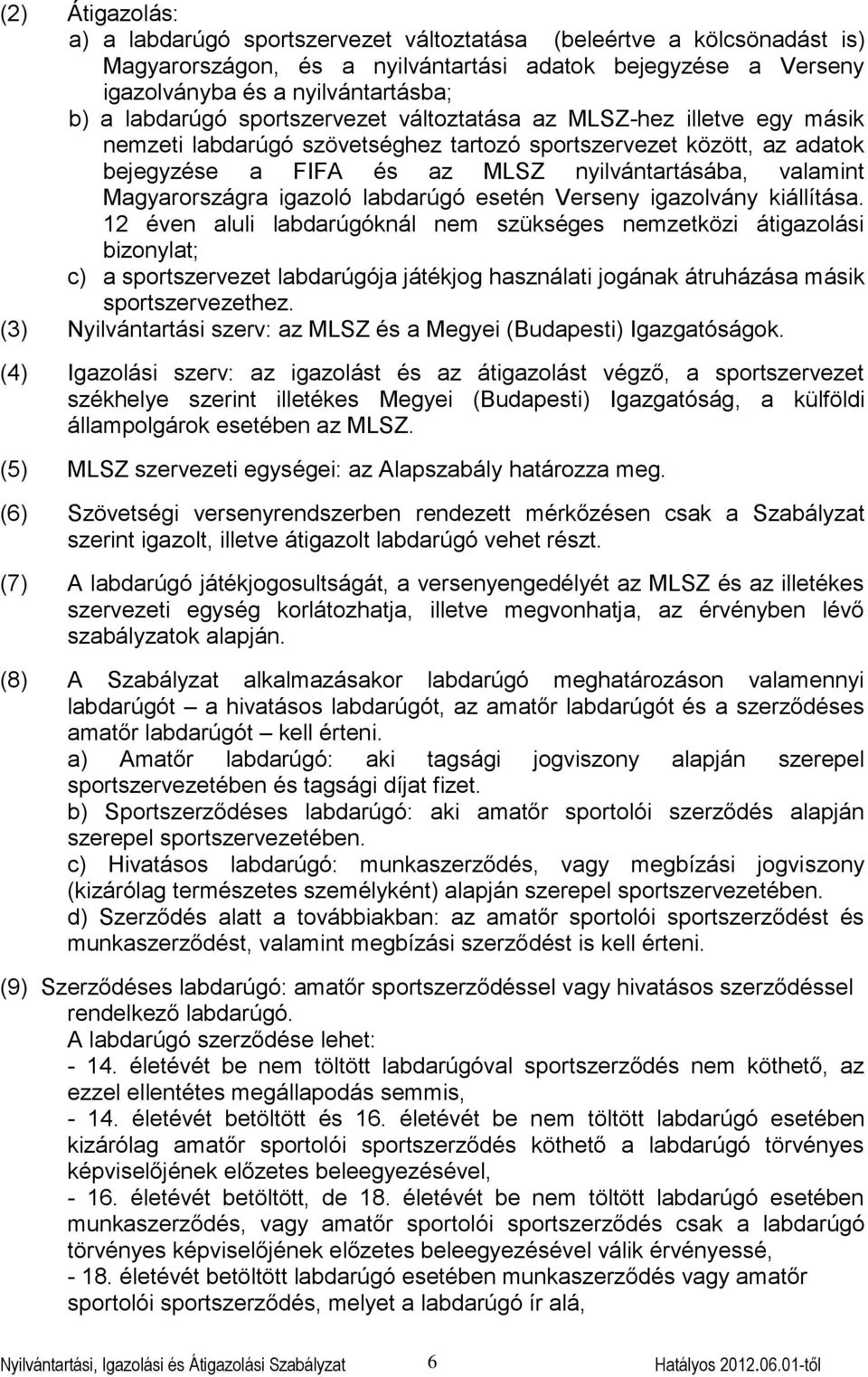 (2) Átigazolás:
a) a labdarúgó sportszervezet változtatása (beleértve a kölcsönadást is) Magyarországon, és a nyilvántartási adatok bejegyzése a Verseny igazolványba és a nyilvántartásba;
b) a labdarúgó sportszervezet változtatása az MLSZ-hez illetve egy másik nemzeti labdarúgó szövetséghez tartozó sportszervezet között, az adatok bejegyzése a FIFA és az MLSZ nyilvántartásába, valamint Magyarországra igazoló labdarúgó esetén Verseny igazolvány kiállítása. 12 éven aluli labdarúgóknál nem szükséges nemzetközi átigazolási bizonylat;
c) a sportszervezet labdarúgója játékjog használati jogának átruházása másik sportszervezethez.
(3) Nyilvántartási szerv: az MLSZ és a Megyei (Budapesti) Igazgatóságok.

(4) Igazolási szerv: az igazolást és az átigazolást végző, a sportszervezet székhelye szerint illetékes Megyei (Budapesti) Igazgatóság, a külföldi állampolgárok esetében az MLSZ.

(5) MLSZ szervezeti egységei: az Alapszabály határozza meg.

(6) Szövetségi versenyrendszerben rendezett mérkőzésen csak a Szabályzat szerint igazolt, illetve átigazolt labdarúgó vehet részt.

(7) A labdarúgó játékjogosultságát, a versenyengedélyét az MLSZ és az illetékes szervezeti egység korlátozhatja, illetve megvonhatja, az érvényben lévő szabályzatok alapján.

(8) A Szabályzat alkalmazásakor labdarúgó meghatározáson valamennyi labdarúgót – a hivatásos labdarúgót, az amatőr labdarúgót és a szerződéses amatőr labdarúgót – kell érteni.
a) Amatőr labdarúgó: aki tagsági jogviszony alapján szerepel sportszervezetében és tagsági díjat fizet.
b) Sportszerződéses labdarúgó: aki amatőr sportolói szerződés alapján szerepel sportszervezetében.
c) Hivatásos labdarúgó: munkaszerződés, vagy megbízási jogviszony (kizárólag természetes személyként) alapján szerepel sportszervezetében.
d) Szerződés alatt a továbbiakban: az amatőr sportolói sportszerződést és munkaszerződést, valamint megbízási szerződést is kell érteni.

(9) Szerződéses labdarúgó: amatőr sportszerződéssel vagy hivatásos szerződéssel rendelkező labdarúgó.
A labdarúgó szerződése lehet:
- 14. életévét be nem töltött labdarúgóval sportszerződés nem köthető, az ezzel ellentétes megállapodás semmis,
- 14. életévét betöltött és 16. életévét be nem töltött labdarúgó esetében kizárólag amatőr sportolói sportszerződés köthető a labdarúgó törvényes képviselőjének előzetes beleegyezésével,
- 16. életévét betöltött, de 18. életévét be nem töltött labdarúgó esetében munkaszerződés, vagy amatőr sportolói sportszerződés csak a labdarúgó törvényes képviselőjének előzetes beleegyezésével válik érvényessé,
- 18. életévét betöltött labdarúgó esetében munkaszerződés vagy amatőr sportolói sportszerződés, melyet a labdarúgó ír alá,

Nyilvántartási, Igazolási és Átigazolási Szabályzat 6 Hatályos 2012.06.01-től